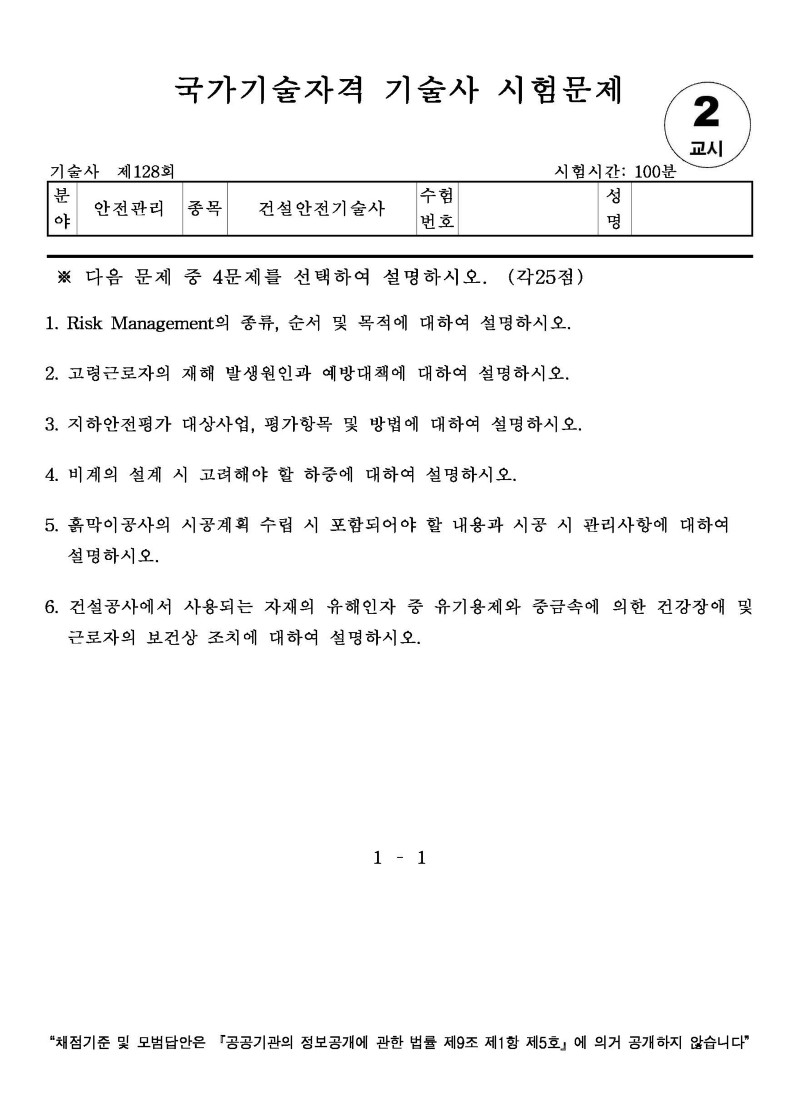 국가기술자격 기술사 시험문제

2
교시

기술사 제128회 시험시간: 100분

| 분야 | 안전관리 | 종목 | 건설안전기술사 | 수험번호 | | 성명 | |
|---|---|---|---|---|---|---|---|

※ 다음 문제 중 4문제를 선택하여 설명하시오. (각25점)

1. Risk Management의 종류, 순서 및 목적에 대하여 설명하시오.

2. 고령근로자의 재해 발생원인과 예방대책에 대하여 설명하시오.

3. 지하안전평가 대상사업, 평가항목 및 방법에 대하여 설명하시오.

4. 비계의 설계 시 고려해야 할 하중에 대하여 설명하시오.

5. 흙막이공사의 시공계획 수립 시 포함되어야 할 내용과 시공 시 관리사항에 대하여 설명하시오.

6. 건설공사에서 사용되는 자재의 유해인자 중 유기용제와 중금속에 의한 건강장애 및 근로자의 보건상 조치에 대하여 설명하시오.

1 - 1

"채점기준 및 모범답안은 『공공기관의 정보공개에 관한 법률 제9조 제1항 제5호』에 의거 공개하지 않습니다"